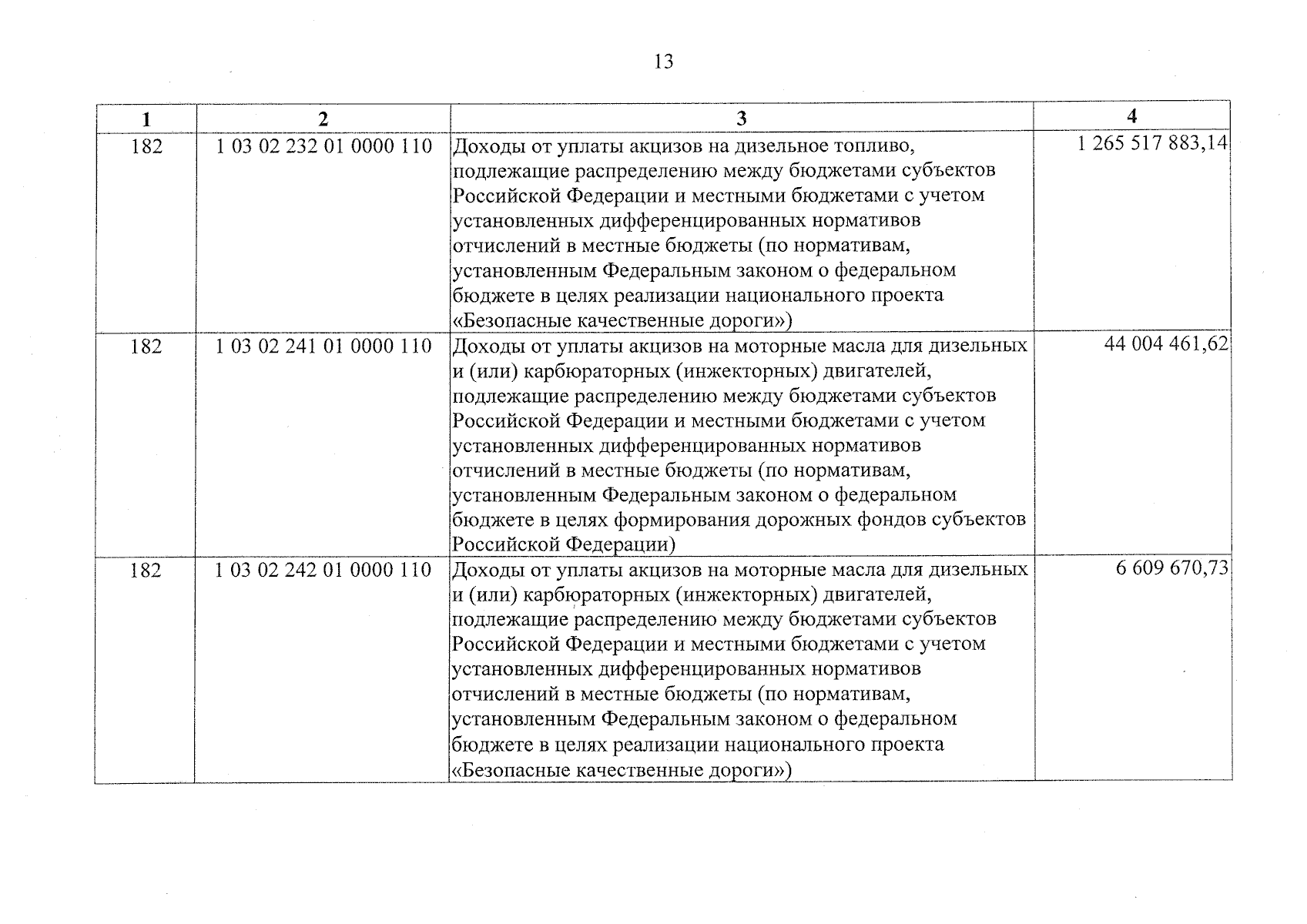 13

| 1 | 2 | 3 | 4 |
|---|---|---|---|
| 182 | 1 03 02 232 01 0000 110 | Доходы от уплаты акцизов на дизельное топливо, подлежащие распределению между бюджетами субъектов Российской Федерации и местными бюджетами с учетом установленных дифференцированных нормативов отчислений в местные бюджеты (по нормативам, установленным Федеральным законом о федеральном бюджете в целях реализации национального проекта «Безопасные качественные дороги») | 1 265 517 883,14 |
| 182 | 1 03 02 241 01 0000 110 | Доходы от уплаты акцизов на моторные масла для дизельных и (или) карбюраторных (инжекторных) двигателей, подлежащие распределению между бюджетами субъектов Российской Федерации и местными бюджетами с учетом установленных дифференцированных нормативов отчислений в местные бюджеты (по нормативам, установленным Федеральным законом о федеральном бюджете в целях формирования дорожных фондов субъектов Российской Федерации) | 44 004 461,62 |
| 182 | 1 03 02 242 01 0000 110 | Доходы от уплаты акцизов на моторные масла для дизельных и (или) карбюраторных (инжекторных) двигателей, подлежащие распределению между бюджетами субъектов Российской Федерации и местными бюджетами с учетом установленных дифференцированных нормативов отчислений в местные бюджеты (по нормативам, установленным Федеральным законом о федеральном бюджете в целях реализации национального проекта «Безопасные качественные дороги») | 6 609 670,73 |